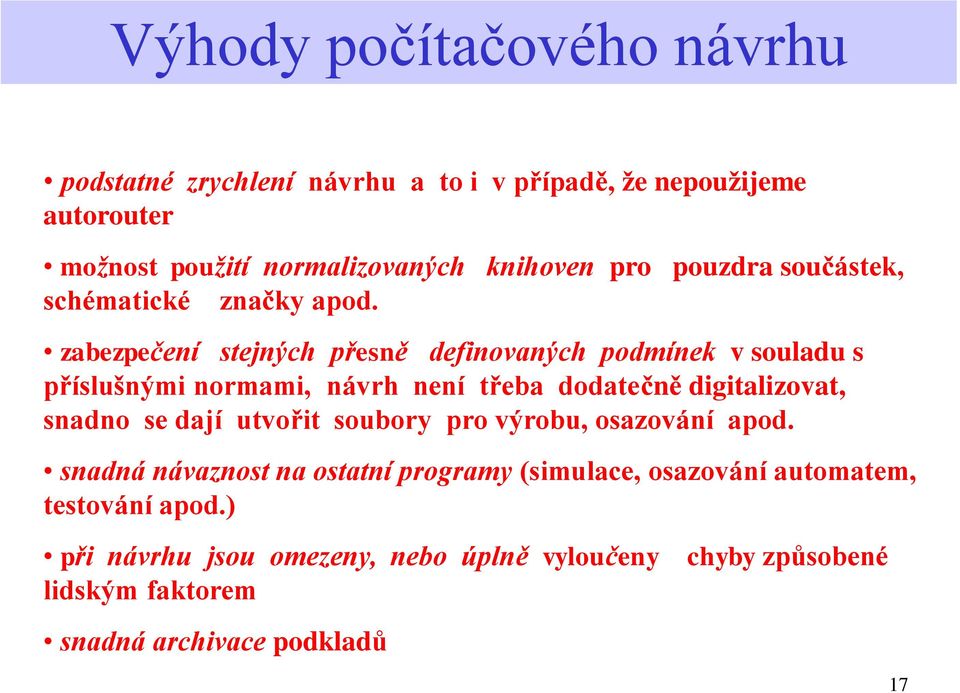 Výhody počítačového návrhu

• podstatné zrychlení návrhu a to i v případě, že nepoužijeme autorouter

• možnost použití normalizovaných knihoven pro pouzdra součástek, schématické značky apod.

• zabezpečení stejných přesně definovaných podmínek v souladu s příslušnými normami, návrh není třeba dodatečně digitalizovat, snadno se dají utvořit soubory pro výrobu, osazování apod.

• snadná návaznost na ostatní programy (simulace, osazování automatem, testování apod.)

• při návrhu jsou omezeny, nebo úplně vyloučeny chyby způsobené lidským faktorem

• snadná archivace podkladů

17